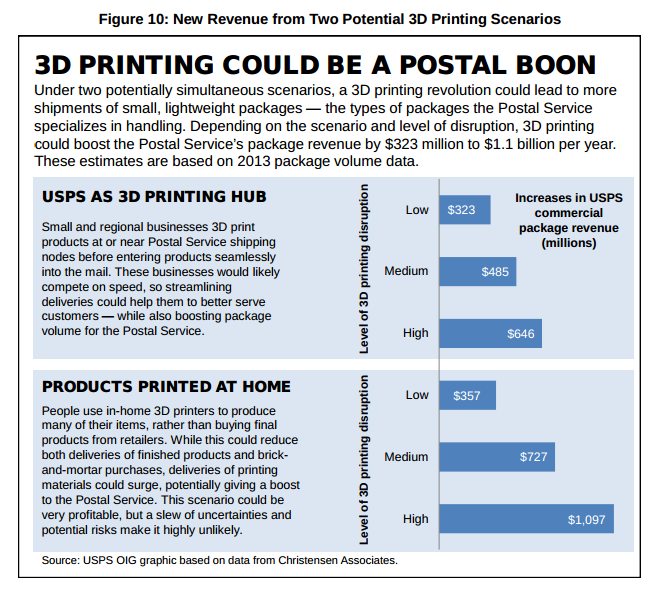 Figure 10: New Revenue from Two Potential 3D Printing Scenarios

3D PRINTING COULD BE A POSTAL BOON

Under two potentially simultaneous scenarios, a 3D printing revolution could lead to more shipments of small, lightweight packages — the types of packages the Postal Service specializes in handling. Depending on the scenario and level of disruption, 3D printing could boost the Postal Service's package revenue by $323 million to $1.1 billion per year. These estimates are based on 2013 package volume data.

USPS AS 3D PRINTING HUB

Small and regional businesses 3D print products at or near Postal Service shipping nodes before entering products seamlessly into the mail. These businesses would likely compete on speed, so streamlining deliveries could help them to better serve customers — while also boosting package volume for the Postal Service.

Level of 3D printing disruption

Low $323

Medium $485

High $646

Increases in USPS commercial package revenue (millions)

PRODUCTS PRINTED AT HOME

People use in-home 3D printers to produce many of their items, rather than buying final products from retailers. While this could reduce both deliveries of finished products and brick-and-mortar purchases, deliveries of printing materials could surge, potentially giving a boost to the Postal Service. This scenario could be very profitable, but a slew of uncertainties and potential risks make it highly unlikely.

Level of 3D printing disruption

Low $357

Medium $727

High $1,097

Source: USPS OIG graphic based on data from Christensen Associates.